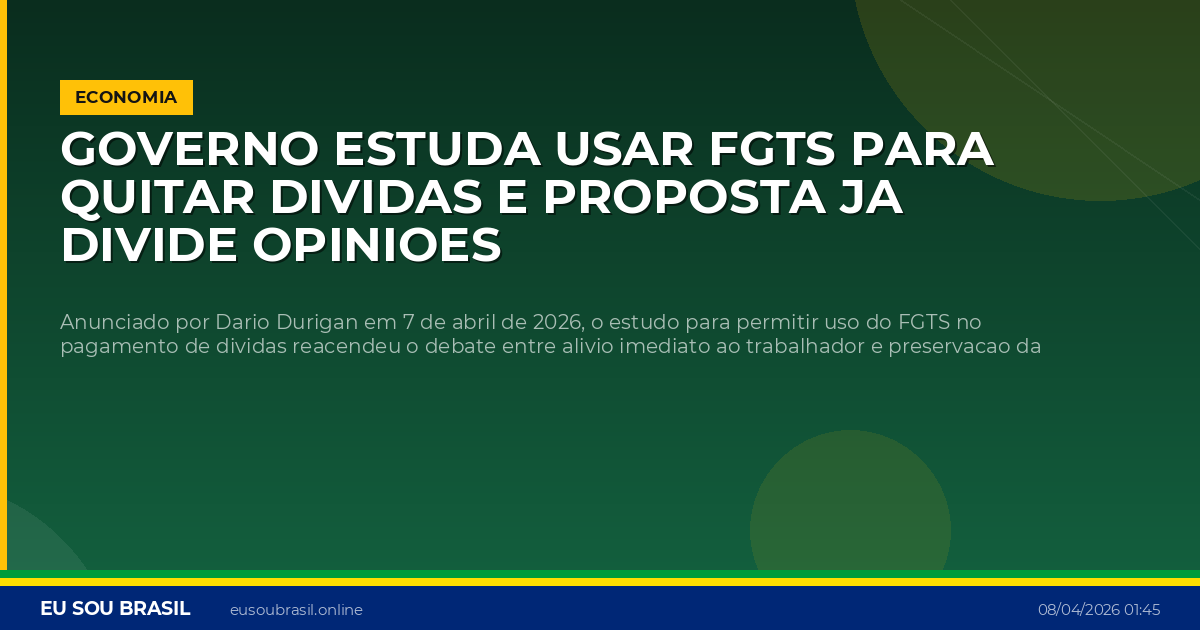 ECONOMIA

GOVERNO ESTUDA USAR FGTS PARA QUITAR DIVIDAS E PROPOSTA JA DIVIDE OPINIOES

Anunciado por Dario Durigan em 7 de abril de 2026, o estudo para permitir uso do FGTS no pagamento de dividas reacendeu o debate entre alivio imediato ao trabalhador e preservacao da

EU SOU BRASIL eusoubrasil.online 08/04/2026 01:45